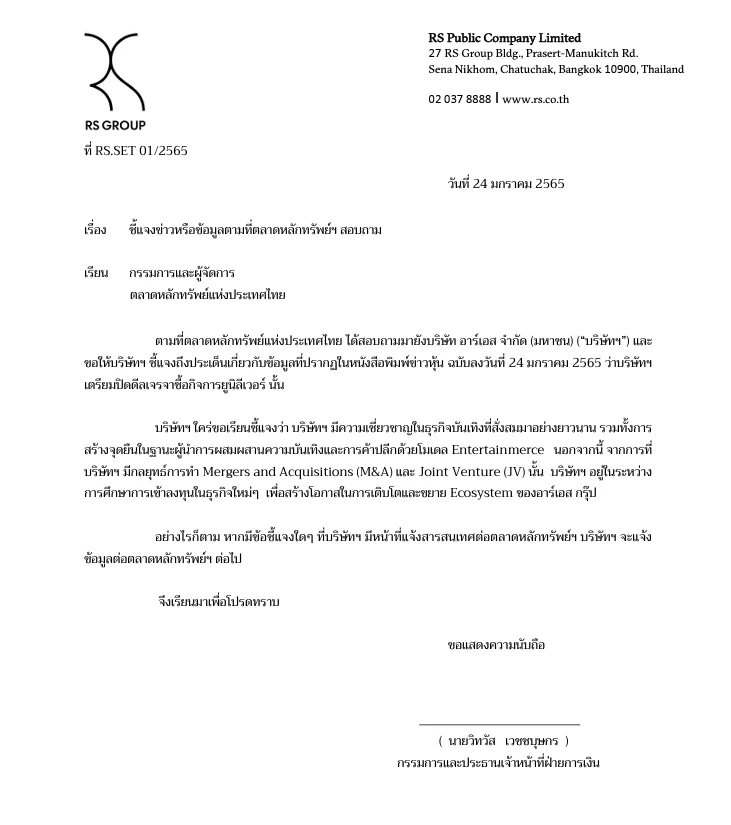 RS GROUP

RS Public Company Limited
27 RS Group Bldg., Prasert-Manukitch Rd.
Sena Nikhom, Chatuchak, Bangkok 10900, Thailand

02 037 8888 | www.rs.co.th

ที่ RS.SET 01/2565

วันที่ 24 มกราคม 2565

เรื่อง ชี้แจงข่าวหรือข้อมูลตามที่ตลาดหลักทรัพย์ฯ สอบถาม

เรียน กรรมการและผู้จัดการ
ตลาดหลักทรัพย์แห่งประเทศไทย

ตามที่ตลาดหลักทรัพย์แห่งประเทศไทย ได้สอบถามมายังบริษัท อาร์เอส จำกัด (มหาชน) ("บริษัทฯ") และขอให้บริษัทฯ ชี้แจงถึงประเด็นเกี่ยวกับข้อมูลที่ปรากฏในหนังสือพิมพ์ข่าวหุ้น ฉบับลงวันที่ 24 มกราคม 2565 ว่าบริษัทฯ เตรียมปิดดีลเจรจาซื้อกิจการยูนิลีเวอร์ นั้น

บริษัทฯ ใคร่ขอเรียนชี้แจงว่า บริษัทฯ มีความเชี่ยวชาญในธุรกิจบันเทิงที่สั่งสมมาอย่างยาวนาน รวมทั้งการสร้างจุดยืนในฐานะผู้นำการผสมผสานความบันเทิงและการค้าปลีกด้วยโมเดล Entertainmerce นอกจากนี้ จากการที่บริษัทฯ มีกลยุทธ์การทำ Mergers and Acquisitions (M&A) และ Joint Venture (JV) นั้น บริษัทฯ อยู่ในระหว่างการศึกษาการเข้าลงทุนในธุรกิจใหม่ๆ เพื่อสร้างโอกาสในการเติบโตและขยาย Ecosystem ของอาร์เอส กรุ๊ป

อย่างไรก็ตาม หากมีข้อชี้แจงใดๆ ที่บริษัทฯ มีหน้าที่แจ้งสารสนเทศต่อตลาดหลักทรัพย์ฯ บริษัทฯ จะแจ้งข้อมูลต่อตลาดหลักทรัพย์ฯ ต่อไป

จึงเรียนมาเพื่อโปรดทราบ

ขอแสดงความนับถือ

( นายวิทวัส เวชชบุษกร )
กรรมการและประธานเจ้าหน้าที่ฝ่ายการเงิน